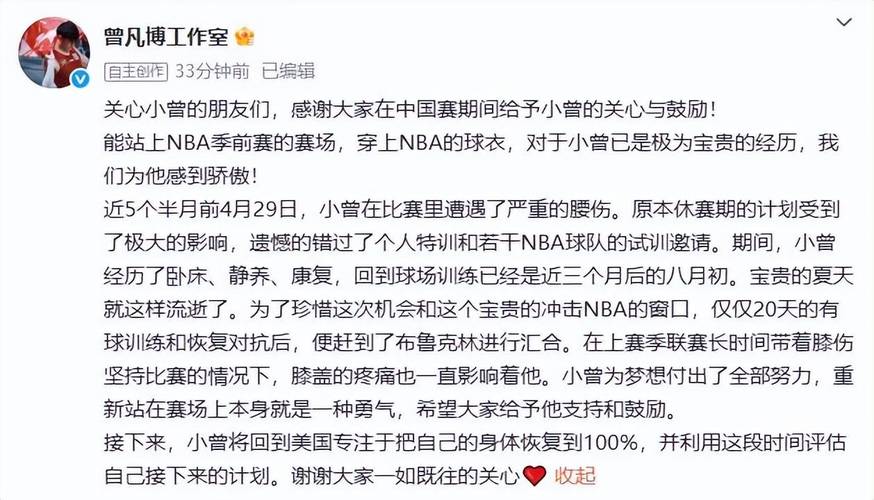 曾凡博工作室

自主创作 33分钟前 已编辑

关心小曾的朋友们，感谢大家在中国赛期间给予小曾的关心与鼓励！
能站上NBA季前赛的赛场，穿上NBA的球衣，对于小曾已是极为宝贵的经历，我们为他感到骄傲！
近5个半月前4月29日，小曾在比赛里遭遇了严重的腰伤。原本休赛期的计划受到了极大的影响，遗憾的错过了个人特训和若干NBA球队的试训邀请。期间，小曾经历了卧床、静养、康复，回到球场训练已经是近三个月后的八月初。宝贵的夏天就这样流逝了。为了珍惜这次机会和这个宝贵的冲击NBA的窗口，仅仅20天的有球训练和恢复对抗后，便赶到了布鲁克林进行汇合。在上赛季联赛长时间带着膝伤坚持比赛的情况下，膝盖的疼痛也一直影响着他。小曾为梦想付出了全部努力，重新站在赛场上本身就是一种勇气，希望大家给予他支持和鼓励。
接下来，小曾将回到美国专注于把自己的身体恢复到100%，并利用这段时间评估自己接下来的计划。谢谢大家一如既往的关心 收起